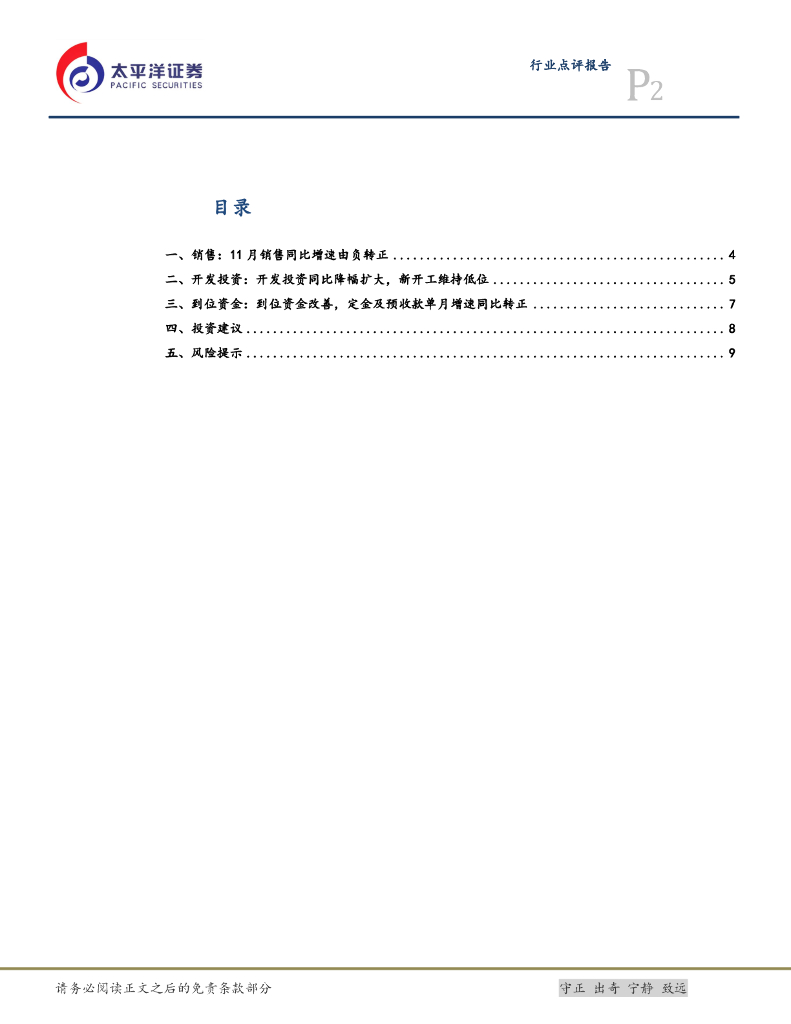 太平洋证券
PACIFIC SECURITIES

行业点评报告

P2

目录

一、销售：11月销售同比增速由负转正 4
二、开发投资：开发投资同比降幅扩大，新开工维持低位 5
三、到位资金：到位资金改善，定金及预收款单月增速同比转正 7
四、投资建议 8
五、风险提示 9

请务必阅读正文之后的免责条款部分

守正 出奇 宁静 致远